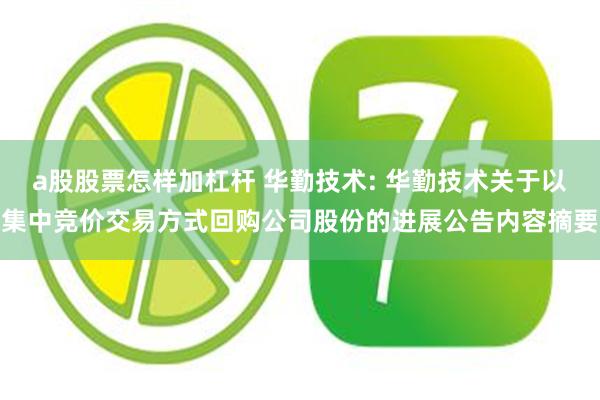 7+

a股股票怎样加杠杆 华勤技术: 华勤技术关于以集中竞价交易方式回购公司股份的进展公告内容摘要